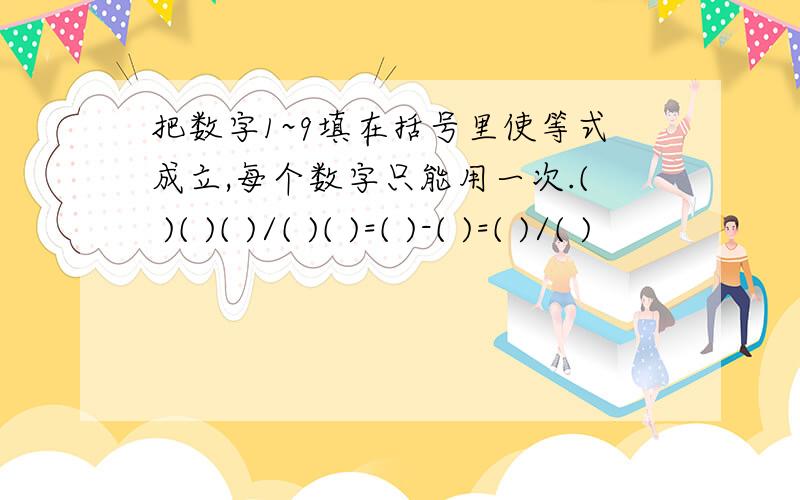 把数字1~9填在括号里使等式成立,每个数字只能用一次.( )( )( )/( )( )=( )-( )=( )/( )